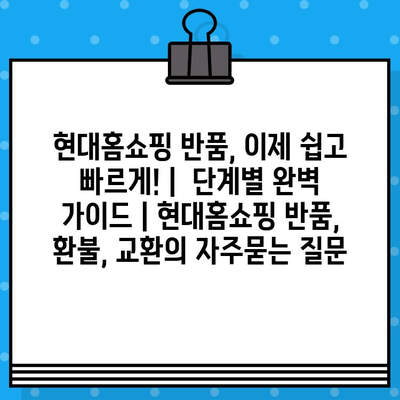 현대홈쇼핑 반품, 이제 쉽고 빠르게! | 단계별 완벽 가이드 | 현대홈쇼핑 반품, 환불, 교환의 자주묻는 질문